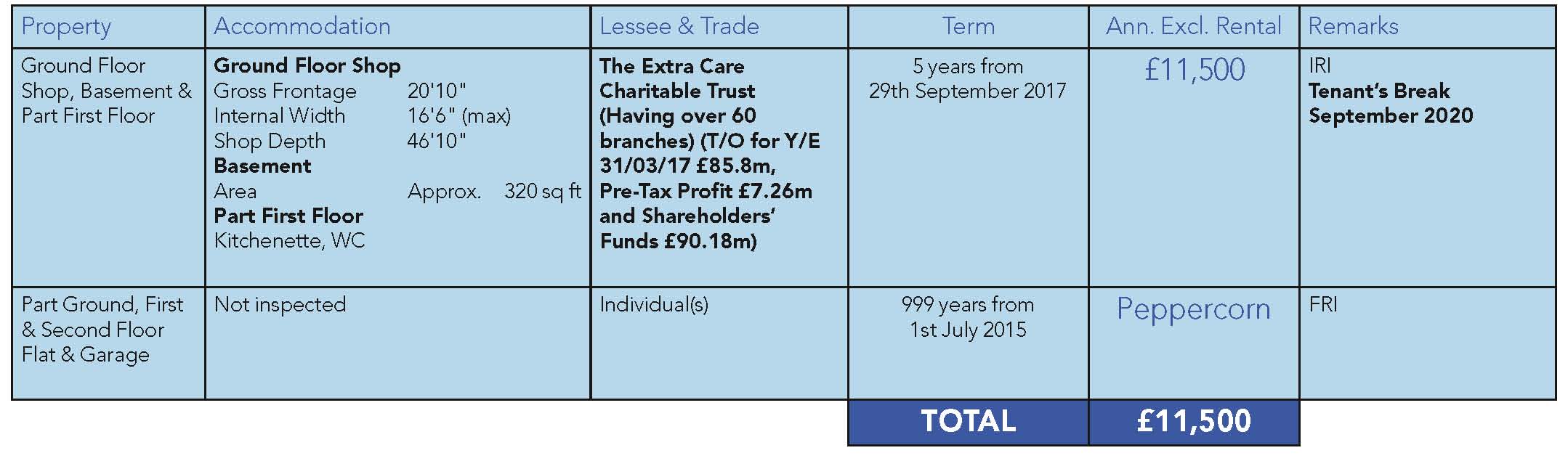 | Property | Accommodation | Lessee & Trade | Term | Ann. Excl. Rental | Remarks |
|---|---|---|---|---|---|
| Ground Floor Shop, Basement & Part First Floor | Ground Floor Shop Gross Frontage 20'10" Internal Width 16'6" (max) Shop Depth 46'10" Basement Area Approx. 320 sq ft Part First Floor Kitchenette, WC | The Extra Care Charitable Trust (Having over 60 branches) (T/O for Y/E 31/03/17 £85.8m, Pre-Tax Profit £7.26m and Shareholders' Funds £90.18m) | 5 years from 29th September 2017 | £11,500 | IRI Tenant's Break September 2020 |
| Part Ground, First & Second Floor Flat & Garage | Not inspected | Individual(s) | 999 years from 1st July 2015 | Peppercorn | FRI |
|  |  |  | TOTAL | £11,500 |  |